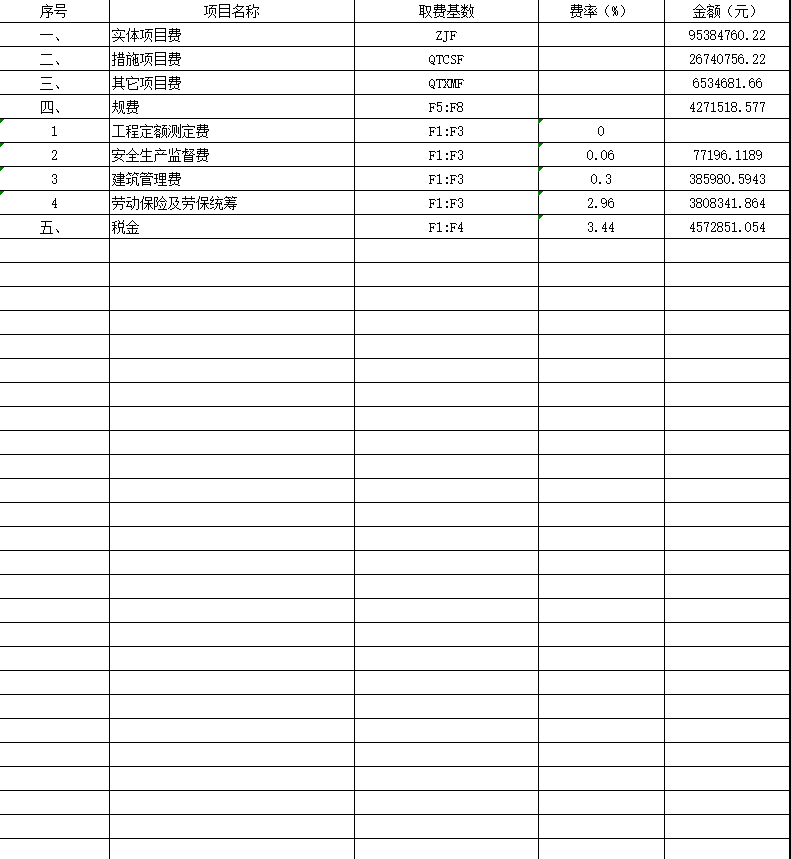 | 序号 | 项目名称 | 取费基数 | 费率（%） | 金额（元） |
|---|---|---|---|---|
| 一、 | 实体项目费 | ZJF | | 95384760.22 |
| 二、 | 措施项目费 | QTCSF | | 26740756.22 |
| 三、 | 其它项目费 | QTXMF | | 6534681.66 |
| 四、 | 规费 | F5:F8 | | 4271518.577 |
| 1 | 工程定额测定费 | F1:F3 | 0 | |
| 2 | 安全生产监督费 | F1:F3 | 0.06 | 77196.1189 |
| 3 | 建筑管理费 | F1:F3 | 0.3 | 385980.5943 |
| 4 | 劳动保险及劳保统筹 | F1:F3 | 2.96 | 3808341.864 |
| 五、 | 税金 | F1:F4 | 3.44 | 4572851.054 |